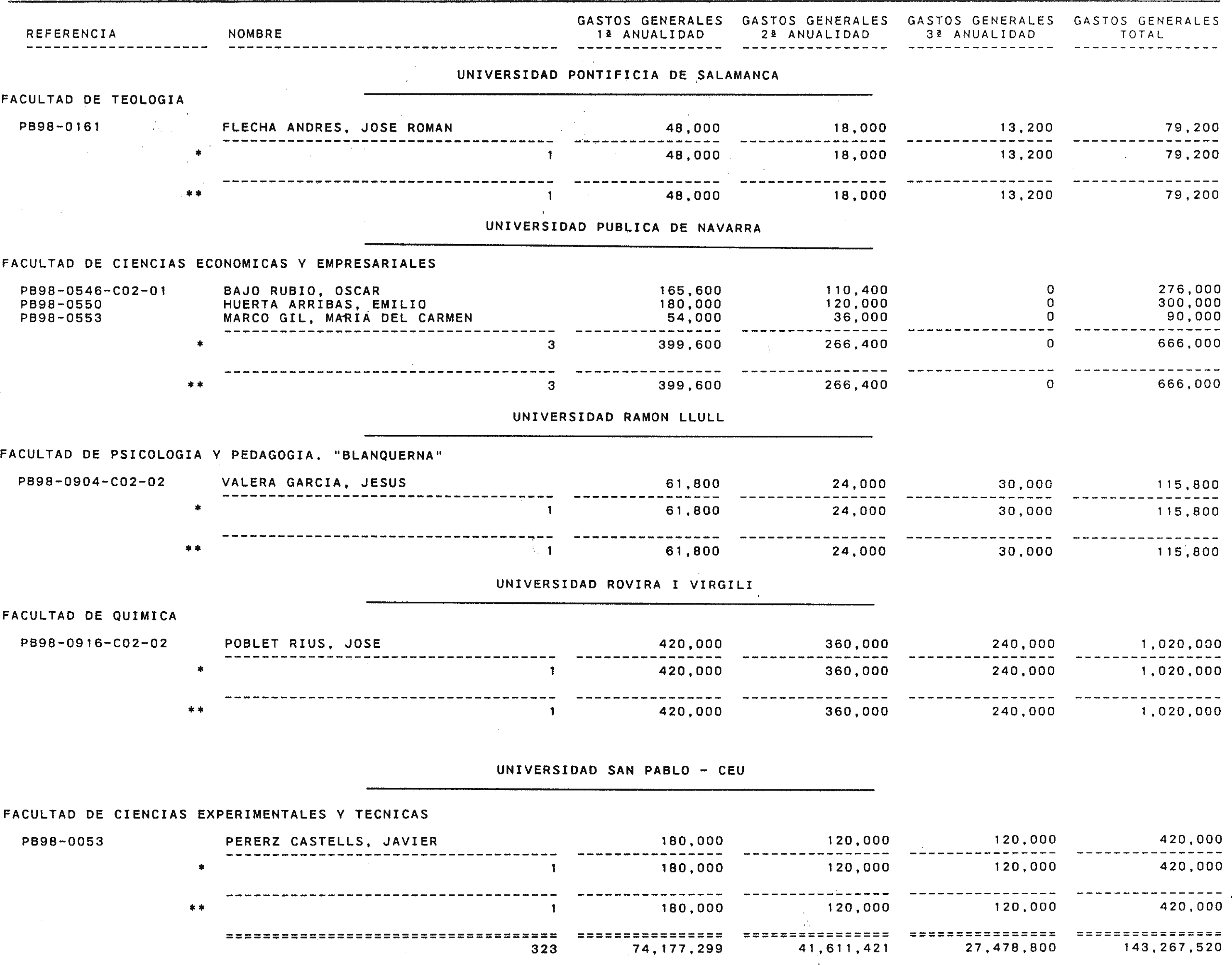 | REFERENCIA | NOMBRE | GASTOS GENERALES 1ª ANUALIDAD | GASTOS GENERALES 2ª ANUALIDAD | GASTOS GENERALES 3ª ANUALIDAD | GASTOS GENERALES TOTAL |
|---|---|---|---|---|---|

UNIVERSIDAD PONTIFICIA DE SALAMANCA

FACULTAD DE TEOLOGIA

| | | | | | |
|---|---|---|---|---|---|
| PB98-0161 | FLECHA ANDRES, JOSE ROMAN | 48,000 | 18,000 | 13,200 | 79,200 |
| * | 1 | 48,000 | 18,000 | 13,200 | 79,200 |
| ** | 1 | 48,000 | 18,000 | 13,200 | 79,200 |

UNIVERSIDAD PUBLICA DE NAVARRA

FACULTAD DE CIENCIAS ECONOMICAS Y EMPRESARIALES

| | | | | | |
|---|---|---|---|---|---|
| PB98-0546-C02-01 | BAJO RUBIO, OSCAR | 165,600 | 110,400 | 0 | 276,000 |
| PB98-0550 | HUERTA ARRIBAS, EMILIO | 180,000 | 120,000 | 0 | 300,000 |
| PB98-0553 | MARCO GIL, MARIA DEL CARMEN | 54,000 | 36,000 | 0 | 90,000 |
| * | 3 | 399,600 | 266,400 | 0 | 666,000 |
| ** | 3 | 399,600 | 266,400 | 0 | 666,000 |

UNIVERSIDAD RAMON LLULL

FACULTAD DE PSICOLOGIA Y PEDAGOGIA. "BLANQUERNA"

| | | | | | |
|---|---|---|---|---|---|
| PB98-0904-C02-02 | VALERA GARCIA, JESUS | 61,800 | 24,000 | 30,000 | 115,800 |
| * | 1 | 61,800 | 24,000 | 30,000 | 115,800 |
| ** | 1 | 61,800 | 24,000 | 30,000 | 115,800 |

UNIVERSIDAD ROVIRA I VIRGILI

FACULTAD DE QUIMICA

| | | | | | |
|---|---|---|---|---|---|
| PB98-0916-C02-02 | POBLET RIUS, JOSE | 420,000 | 360,000 | 240,000 | 1,020,000 |
| * | 1 | 420,000 | 360,000 | 240,000 | 1,020,000 |
| ** | 1 | 420,000 | 360,000 | 240,000 | 1,020,000 |

UNIVERSIDAD SAN PABLO - CEU

FACULTAD DE CIENCIAS EXPERIMENTALES Y TECNICAS

| | | | | | |
|---|---|---|---|---|---|
| PB98-0053 | PERERZ CASTELLS, JAVIER | 180,000 | 120,000 | 120,000 | 420,000 |
| * | 1 | 180,000 | 120,000 | 120,000 | 420,000 |
| ** | 1 | 180,000 | 120,000 | 120,000 | 420,000 |
| | 323 | 74,177,299 | 41,611,421 | 27,478,800 | 143,267,520 |